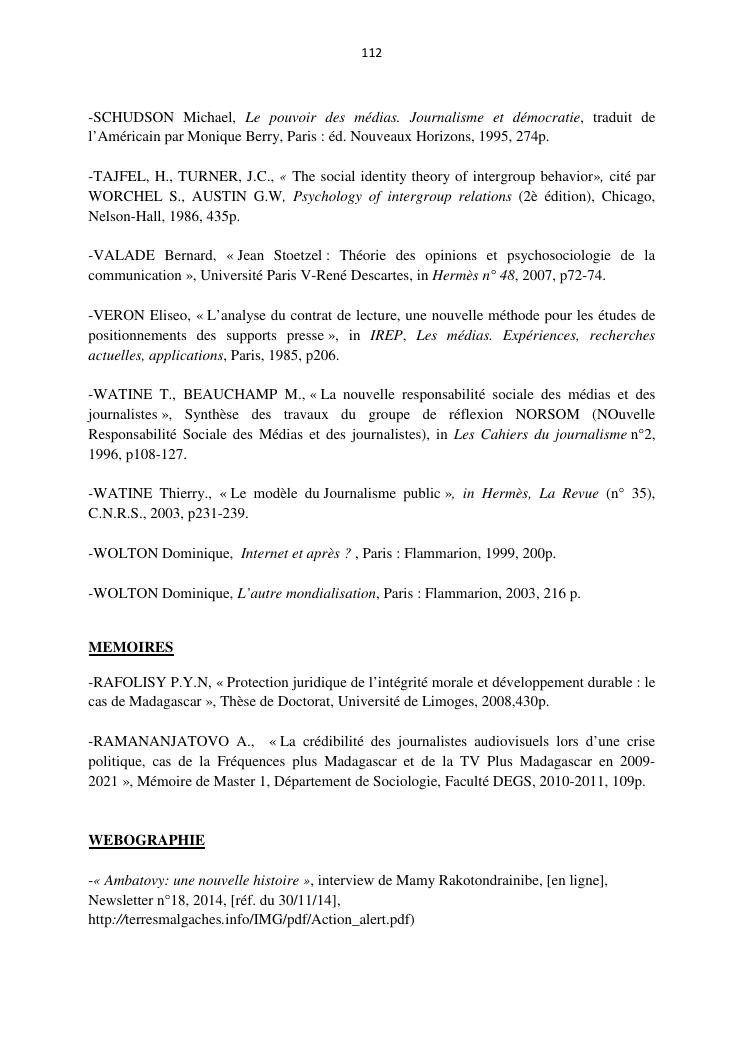 112

-SCHUDSON Michael, Le pouvoir des médias. Journalisme et démocratie, traduit de l'Américain par Monique Berry, Paris : éd. Nouveaux Horizons, 1995, 274p.

-TAJFEL, H., TURNER, J.C., « The social identity theory of intergroup behavior», cité par WORCHEL S., AUSTIN G.W, Psychology of intergroup relations (2è édition), Chicago, Nelson-Hall, 1986, 435p.

-VALADE Bernard, « Jean Stoetzel : Théorie des opinions et psychosociologie de la communication », Université Paris V-René Descartes, in Hermès n° 48, 2007, p72-74.

-VERON Eliseo, « L'analyse du contrat de lecture, une nouvelle méthode pour les études de positionnements des supports presse », in IREP, Les médias. Expériences, recherches actuelles, applications, Paris, 1985, p206.

-WATINE T., BEAUCHAMP M., « La nouvelle responsabilité sociale des médias et des journalistes », Synthèse des travaux du groupe de réflexion NORSOM (NOuvelle Responsabilité Sociale des Médias et des journalistes), in Les Cahiers du journalisme n°2, 1996, p108-127.

-WATINE Thierry., « Le modèle du Journalisme public », in Hermès, La Revue (n° 35), C.N.R.S., 2003, p231-239.

-WOLTON Dominique, Internet et après ? , Paris : Flammarion, 1999, 200p.

-WOLTON Dominique, L'autre mondialisation, Paris : Flammarion, 2003, 216 p.

MEMOIRES

-RAFOLISY P.Y.N, « Protection juridique de l'intégrité morale et développement durable : le cas de Madagascar », Thèse de Doctorat, Université de Limoges, 2008,430p.

-RAMANANJATOVO A., « La crédibilité des journalistes audiovisuels lors d'une crise politique, cas de la Fréquences plus Madagascar et de la TV Plus Madagascar en 2009-2021 », Mémoire de Master 1, Département de Sociologie, Faculté DEGS, 2010-2011, 109p.

WEBOGRAPHIE

-« Ambatovy: une nouvelle histoire », interview de Mamy Rakotondrainibe, [en ligne], Newsletter n°18, 2014, [réf. du 30/11/14], http://terresmalgaches.info/IMG/pdf/Action_alert.pdf)